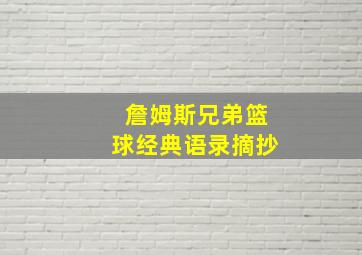 詹姆斯兄弟篮球经典语录摘抄